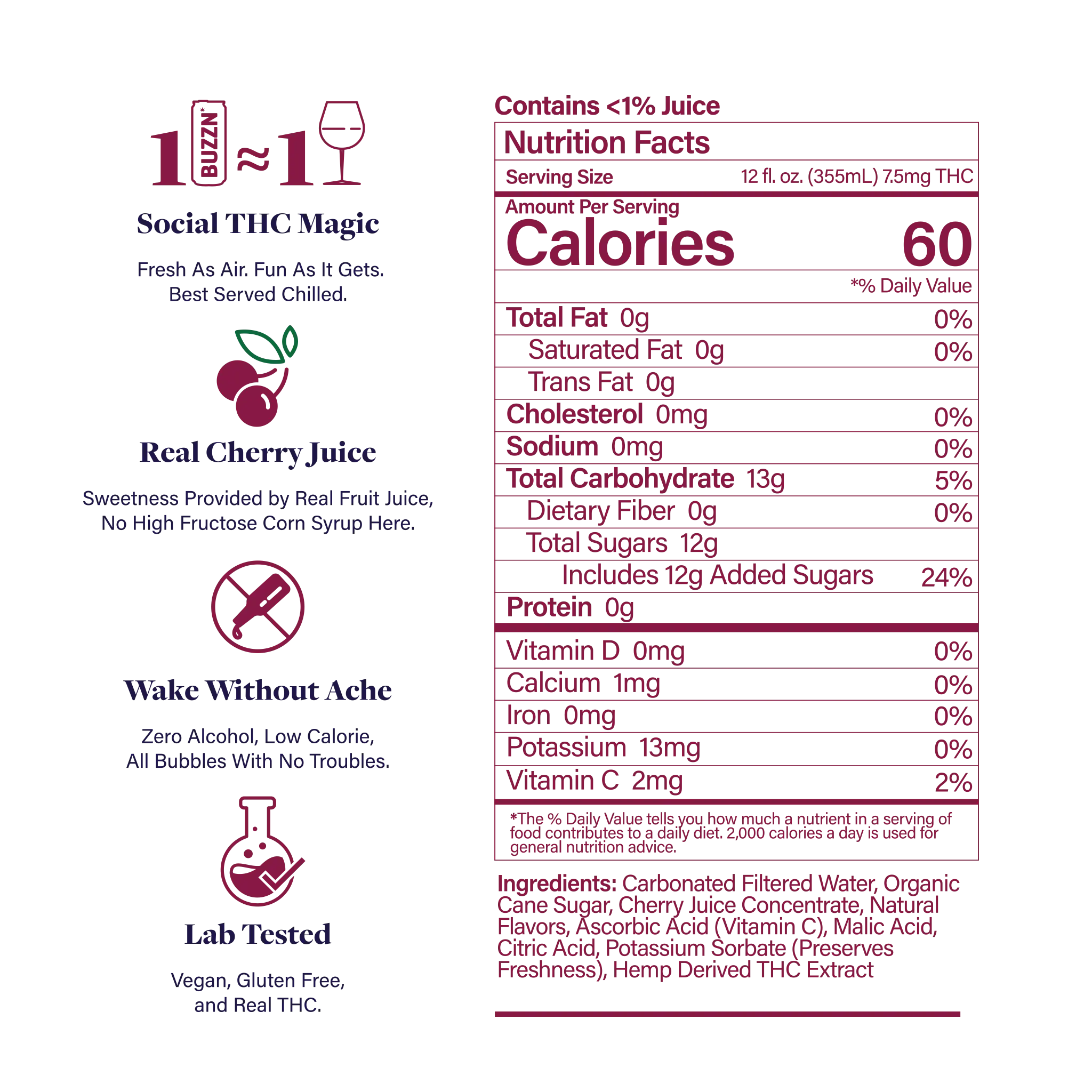 1 BUZZN* ≈ 1

Social THC Magic

Fresh As Air. Fun As It Gets.
Best Served Chilled.

Real Cherry Juice

Sweetness Provided by Real Fruit Juice,
No High Fructose Corn Syrup Here.

Wake Without Ache

Zero Alcohol, Low Calorie,
All Bubbles With No Troubles.

Lab Tested

Vegan, Gluten Free,
and Real THC.

Contains <1% Juice

Nutrition Facts

Serving Size 12 fl. oz. (355mL) 7.5mg THC

Amount Per Serving
Calories 60

*% Daily Value

Total Fat 0g 0%
Saturated Fat 0g 0%
Trans Fat 0g
Cholesterol 0mg 0%
Sodium 0mg 0%
Total Carbohydrate 13g 5%
Dietary Fiber 0g 0%
Total Sugars 12g
Includes 12g Added Sugars 24%
Protein 0g

Vitamin D 0mg 0%
Calcium 1mg 0%
Iron 0mg 0%
Potassium 13mg 0%
Vitamin C 2mg 2%

*The % Daily Value tells you how much a nutrient in a serving of food contributes to a daily diet. 2,000 calories a day is used for general nutrition advice.

Ingredients: Carbonated Filtered Water, Organic Cane Sugar, Cherry Juice Concentrate, Natural Flavors, Ascorbic Acid (Vitamin C), Malic Acid, Citric Acid, Potassium Sorbate (Preserves Freshness), Hemp Derived THC Extract